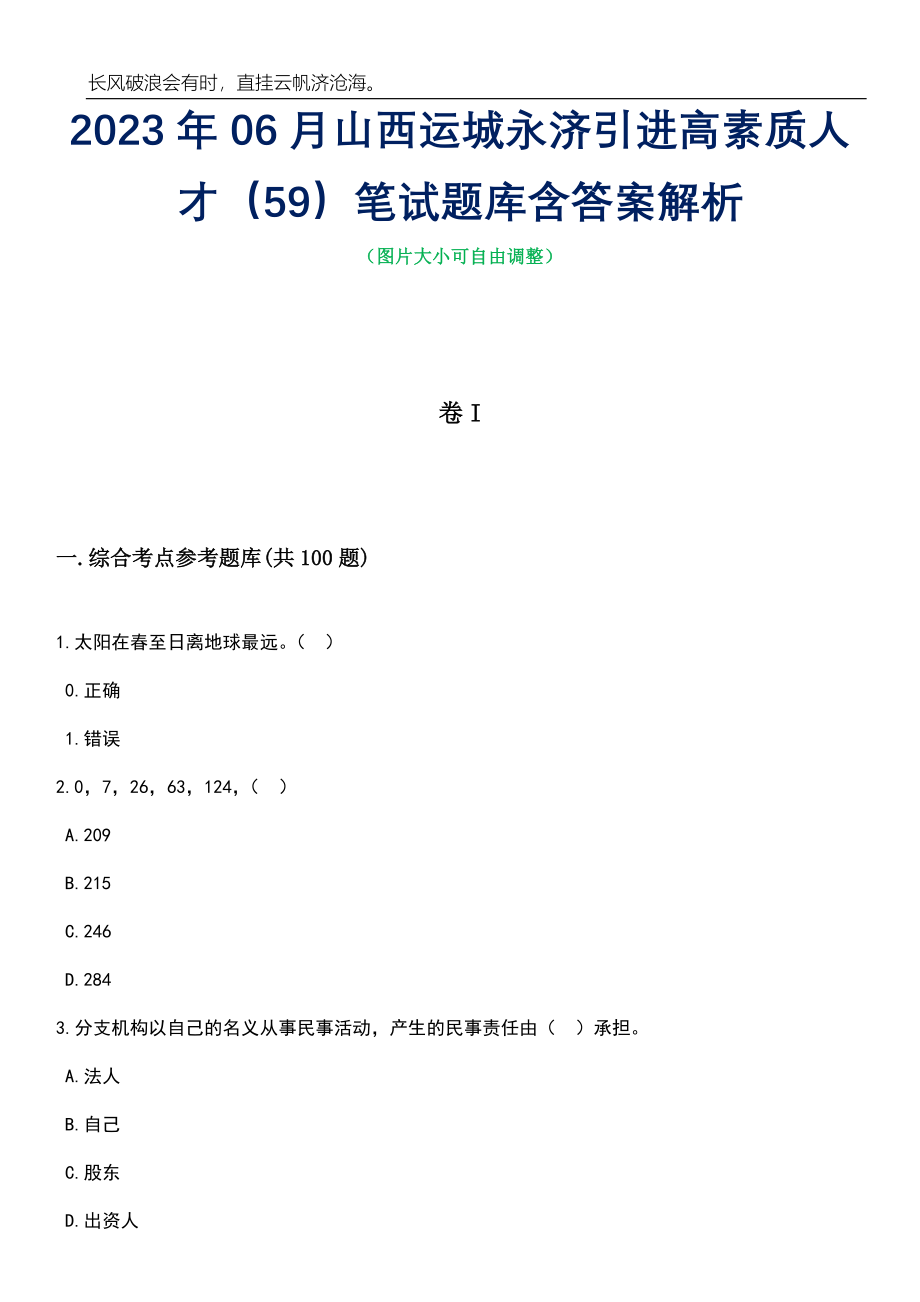 长风破浪会有时，直挂云帆济沧海。

2023年06月山西运城永济引进高素质人才（59）笔试题库含答案解析

（图片大小可自由调整）

卷I

一.综合考点参考题库(共100题)

1.太阳在春至日离地球最远。（ ）

0.正确

1.错误

2.0，7，26，63，124，( )

A.209

B.215

C.246

D.284

3.分支机构以自己的名义从事民事活动，产生的民事责任由（ ）承担。

A.法人

B.自己

C.股东

D.出资人